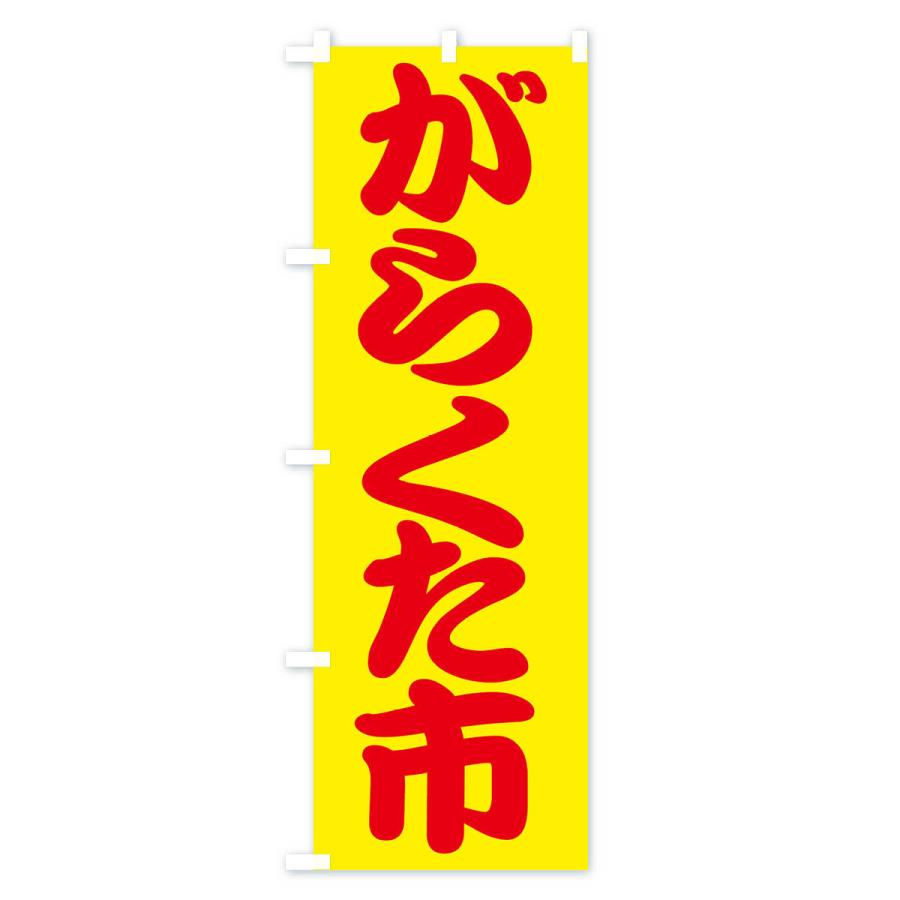 がらくた市